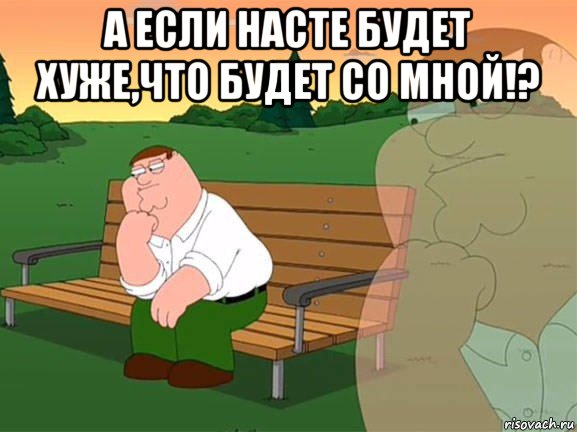 А ЕСЛИ НАСТЕ БУДЕТ ХУЖЕ,ЧТО БУДЕТ СО МНОЙ!?

risovach.ru